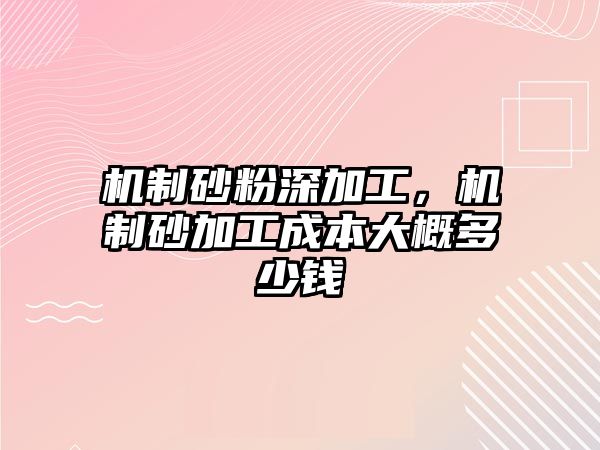 机制砂粉深加工，机制砂加工成本大概多少钱